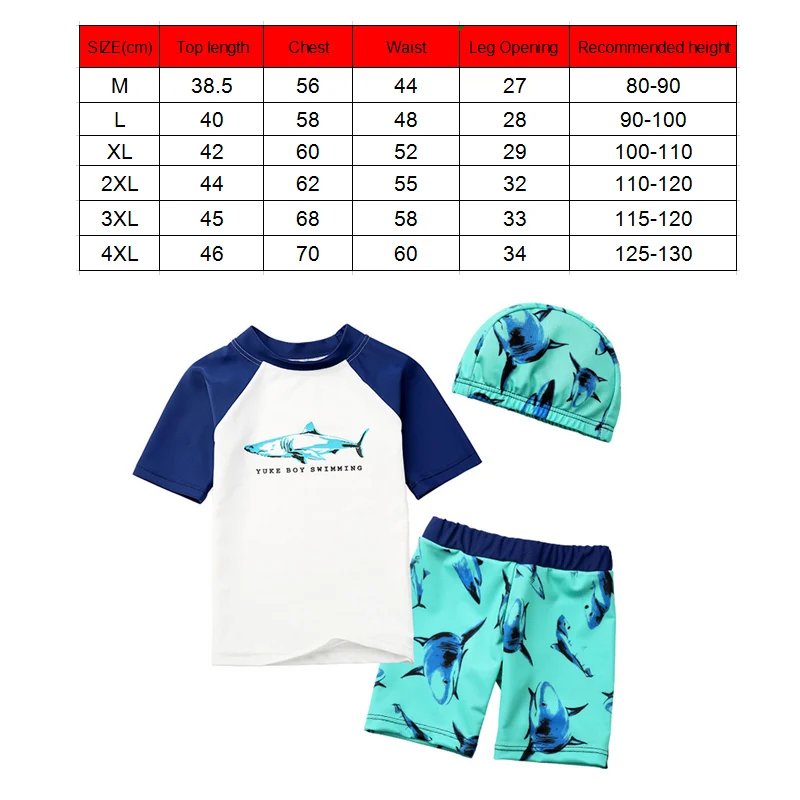 | SIZE(cm) | Top length | Chest | Waist | Leg Opening | Recommended height |
|---|---|---|---|---|---|
| M | 38.5 | 56 | 44 | 27 | 80-90 |
| L | 40 | 58 | 48 | 28 | 90-100 |
| XL | 42 | 60 | 52 | 29 | 100-110 |
| 2XL | 44 | 62 | 55 | 32 | 110-120 |
| 3XL | 45 | 68 | 58 | 33 | 115-120 |
| 4XL | 46 | 70 | 60 | 34 | 125-130 |

YUKE BOY SWIMMING